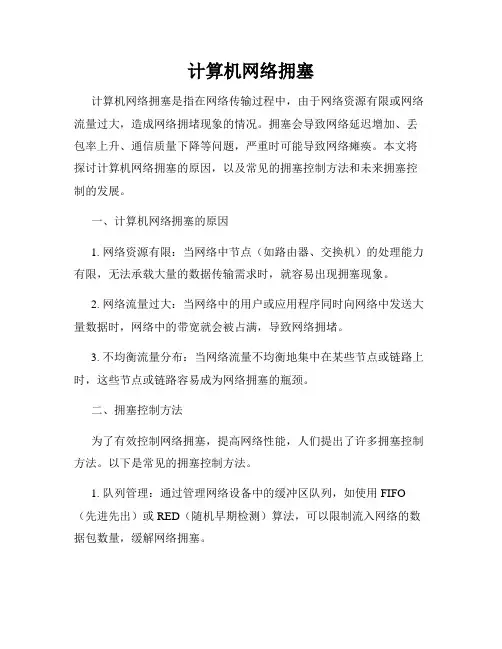 计算机网络拥塞

计算机网络拥塞是指在网络传输过程中，由于网络资源有限或网络流量过大，造成网络拥堵现象的情况。拥塞会导致网络延迟增加、丢包率上升、通信质量下降等问题，严重时可能导致网络瘫痪。本文将探讨计算机网络拥塞的原因，以及常见的拥塞控制方法和未来拥塞控制的发展。

一、计算机网络拥塞的原因

1. 网络资源有限：当网络中节点（如路由器、交换机）的处理能力有限，无法承载大量的数据传输需求时，就容易出现拥塞现象。

2. 网络流量过大：当网络中的用户或应用程序同时向网络中发送大量数据时，网络中的带宽就会被占满，导致网络拥堵。

3. 不均衡流量分布：当网络流量不均衡地集中在某些节点或链路上时，这些节点或链路容易成为网络拥塞的瓶颈。

二、拥塞控制方法

为了有效控制网络拥塞，提高网络性能，人们提出了许多拥塞控制方法。以下是常见的拥塞控制方法。

1. 队列管理：通过管理网络设备中的缓冲区队列，如使用 FIFO（先进先出）或 RED（随机早期检测）算法，可以限制流入网络的数据包数量，缓解网络拥塞。